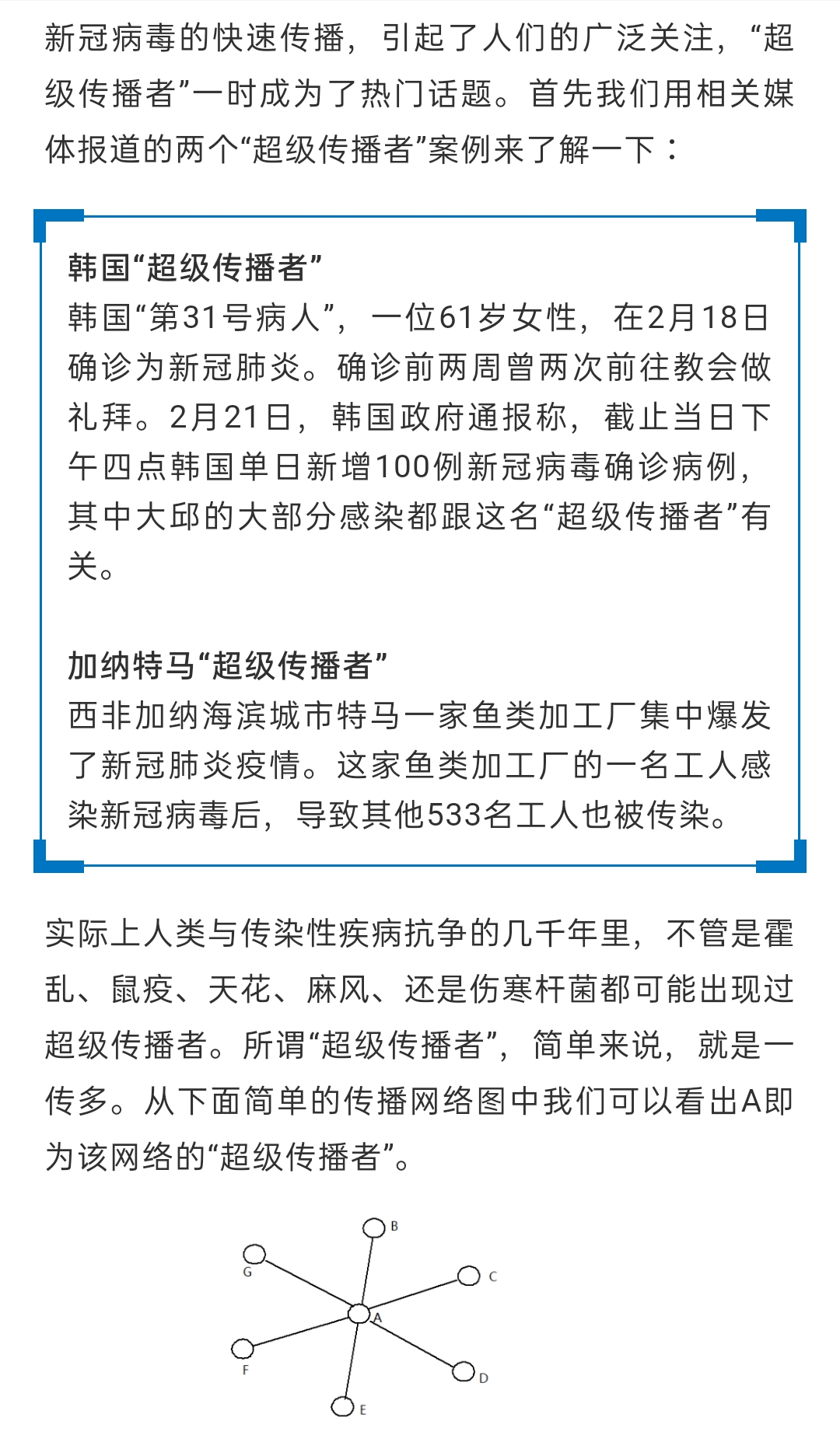 新冠病毒的快速传播，引起了人们的广泛关注，“超级传播者”一时成为了热门话题。首先我们用相关媒体报道的两个“超级传播者”案例来了解一下：

韩国“超级传播者”
韩国“第31号病人”，一位61岁女性，在2月18日确诊为新冠肺炎。确诊前两周曾两次前往教会做礼拜。2月21日，韩国政府通报称，截止当日下午四点韩国单日新增100例新冠病毒确诊病例，其中大邱的大部分感染都跟这名“超级传播者”有关。

加纳特马“超级传播者”
西非加纳海滨城市特马一家鱼类加工厂集中爆发了新冠肺炎疫情。这家鱼类加工厂的一名工人感染新冠病毒后，导致其他533名工人也被传染。

实际上人类与传染性疾病抗争的几千年里，不管是霍乱、鼠疫、天花、麻风、还是伤寒杆菌都可能出现过超级传播者。所谓“超级传播者”，简单来说，就是一传多。从下面简单的传播网络图中我们可以看出A即为该网络的“超级传播者”。

B
G
C
A
F
D
E